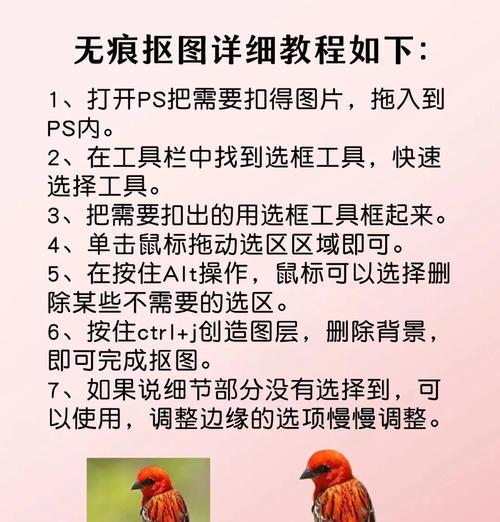 无痕抠图详细教程如下:

1、打开PS把需要扣得图片，拖入到PS内。

2、在工具栏中找到选框工具，快速选择工具。

3、把需要扣出的用选框工具框起来。

4、单击鼠标拖动选区区域即可。

5、在按住Alt操作，鼠标可以选择删除某些不需要的选区。

6、按住ctrl+j创造图层，删除背景，即可完成抠图。

7、如果说细节部分没有选择到，可以使用，调整边缘的选项慢慢调整。